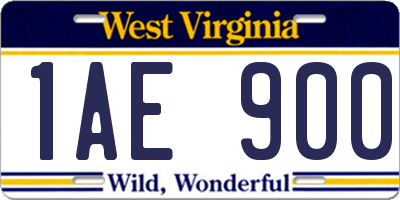 West Virginia

1AE 900

Wild, Wonderful